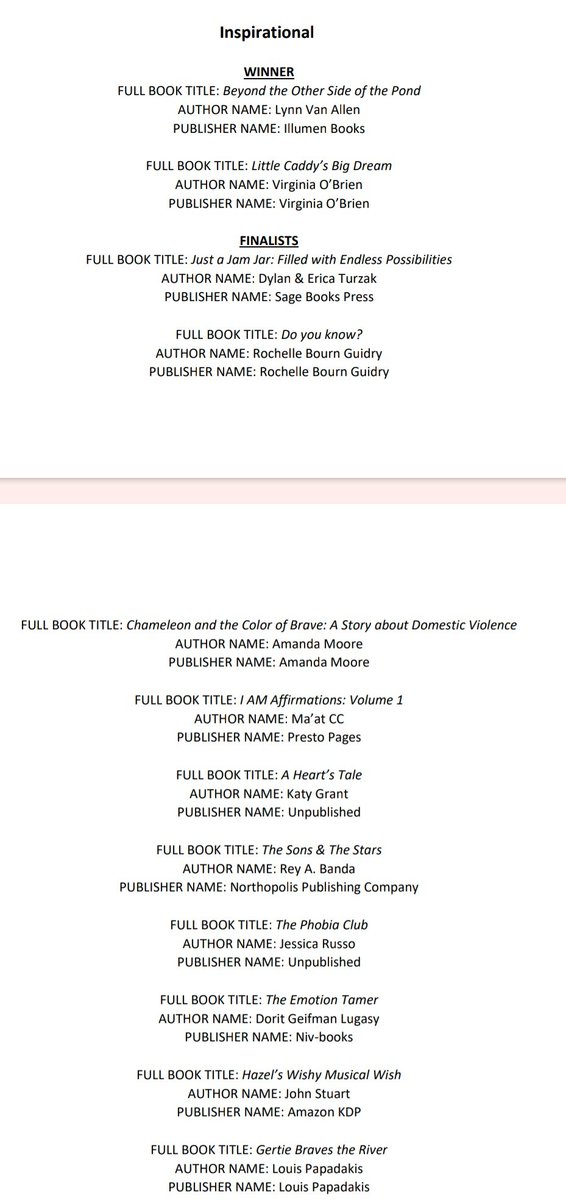 Inspirational

WINNER
FULL BOOK TITLE: Beyond the Other Side of the Pond
AUTHOR NAME: Lynn Van Allen
PUBLISHER NAME: Illumen Books

FULL BOOK TITLE: Little Caddy's Big Dream
AUTHOR NAME: Virginia O'Brien
PUBLISHER NAME: Virginia O'Brien

FINALISTS
FULL BOOK TITLE: Just a Jam Jar: Filled with Endless Possibilities
AUTHOR NAME: Dylan & Erica Turzak
PUBLISHER NAME: Sage Books Press

FULL BOOK TITLE: Do you know?
AUTHOR NAME: Rochelle Bourn Guidry
PUBLISHER NAME: Rochelle Bourn Guidry

FULL BOOK TITLE: Chameleon and the Color of Brave: A Story about Domestic Violence
AUTHOR NAME: Amanda Moore
PUBLISHER NAME: Amanda Moore

FULL BOOK TITLE: I AM Affirmations: Volume 1
AUTHOR NAME: Ma'at CC
PUBLISHER NAME: Presto Pages

FULL BOOK TITLE: A Heart's Tale
AUTHOR NAME: Katy Grant
PUBLISHER NAME: Unpublished

FULL BOOK TITLE: The Sons & The Stars
AUTHOR NAME: Rey A. Banda
PUBLISHER NAME: Northopolis Publishing Company

FULL BOOK TITLE: The Phobia Club
AUTHOR NAME: Jessica Russo
PUBLISHER NAME: Unpublished

FULL BOOK TITLE: The Emotion Tamer
AUTHOR NAME: Dorit Geifman Lugasy
PUBLISHER NAME: Niv-books

FULL BOOK TITLE: Hazel's Wishy Musical Wish
AUTHOR NAME: John Stuart
PUBLISHER NAME: Amazon KDP

FULL BOOK TITLE: Gertie Braves the River
AUTHOR NAME: Louis Papadakis
PUBLISHER NAME: Louis Papadakis